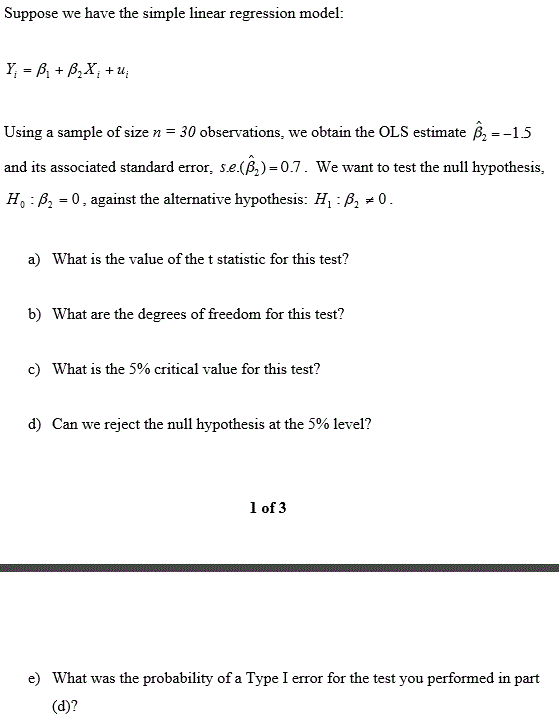 Suppose we have the simple linear regression model:

$Y_i = \beta_1 + \beta_2 X_i + u_i$

Using a sample of size $n = 30$ observations, we obtain the OLS estimate $\hat{\beta}_2 = -1.5$ and its associated standard error, $s.e.(\hat{\beta}_2) = 0.7$. We want to test the null hypothesis, $H_0 : \beta_2 = 0$, against the alternative hypothesis: $H_1 : \beta_2 \neq 0$.

a) What is the value of the t statistic for this test?

b) What are the degrees of freedom for this test?

c) What is the 5% critical value for this test?

d) Can we reject the null hypothesis at the 5% level?

1 of 3

e) What was the probability of a Type I error for the test you performed in part (d)?